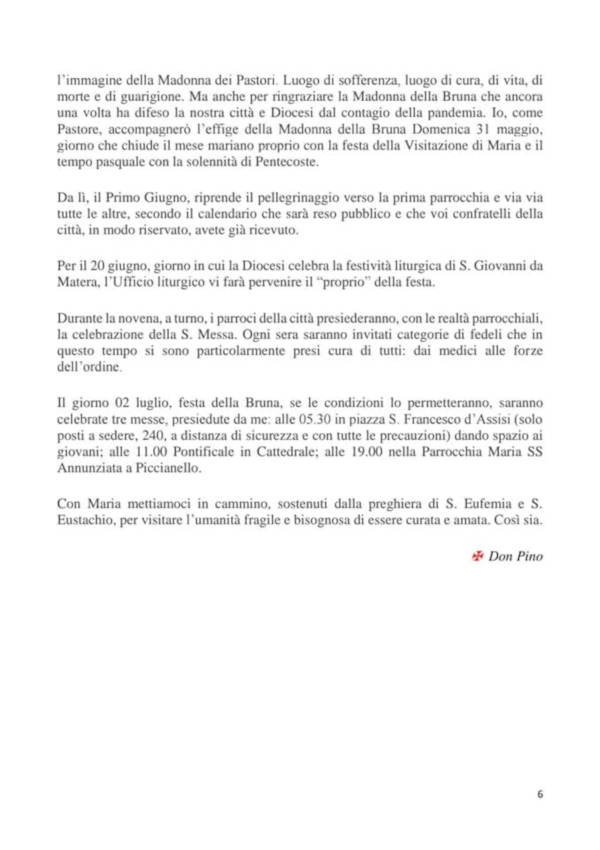 l'immagine della Madonna dei Pastori. Luogo di sofferenza, luogo di cura, di vita, di morte e di guarigione. Ma anche per ringraziare la Madonna della Bruna che ancora una volta ha difeso la nostra città e Diocesi dal contagio della pandemia. Io, come Pastore, accompagnerò l'effige della Madonna della Bruna Domenica 31 maggio, giorno che chiude il mese mariano proprio con la festa della Visitazione di Maria e il tempo pasquale con la solennità di Pentecoste.

Da lì, il Primo Giugno, riprende il pellegrinaggio verso la prima parrocchia e via via tutte le altre, secondo il calendario che sarà reso pubblico e che voi confratelli della città, in modo riservato, avete già ricevuto.

Per il 20 giugno, giorno in cui la Diocesi celebra la festività liturgica di S. Giovanni da Matera, l'Ufficio liturgico vi farà pervenire il "proprio" della festa.

Durante la novena, a turno, i parroci della città presiederanno, con le realtà parrocchiali, la celebrazione della S. Messa. Ogni sera saranno invitati categorie di fedeli che in questo tempo si sono particolarmente presi cura di tutti: dai medici alle forze dell'ordine.

Il giorno 02 luglio, festa della Bruna, se le condizioni lo permetteranno, saranno celebrate tre messe, presiedute da me: alle 05.30 in piazza S. Francesco d'Assisi (solo posti a sedere, 240, a distanza di sicurezza e con tutte le precauzioni) dando spazio ai giovani; alle 11.00 Pontificale in Cattedrale; alle 19.00 nella Parrocchia Maria SS Annunziata a Piccianello.

Con Maria mettiamoci in cammino, sostenuti dalla preghiera di S. Eufemia e S. Eustachio, per visitare l'umanità fragile e bisognosa di essere curata e amata. Così sia.

✠ Don Pino

6